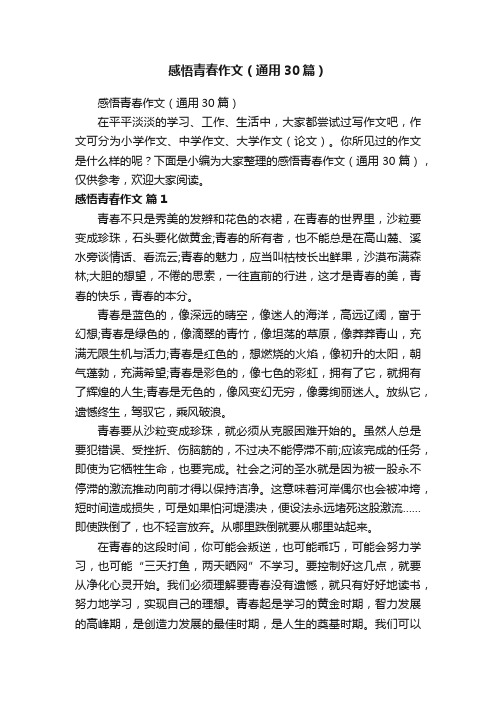 感悟青春作文（通用30篇）

感悟青春作文（通用30篇）

在平平淡淡的学习、工作、生活中，大家都尝试过写作文吧，作文可分为小学作文、中学作文、大学作文（论文）。你所见过的作文是什么样的呢？下面是小编为大家整理的感悟青春作文（通用30篇），仅供参考，欢迎大家阅读。

感悟青春作文 篇1

青春不只是秀美的发辫和花色的衣裙，在青春的世界里，沙粒要变成珍珠，石头要化做黄金;青春的所有者，也不能总是在高山麓、溪水旁谈情话、看流云;青春的魅力，应当叫枯枝长出鲜果，沙漠布满森林;大胆的想望，不倦的思索，一往直前的行进，这才是青春的美，青春的快乐，青春的本分。

青春是蓝色的，像深远的晴空，像迷人的海洋，高远辽阔，富于幻想;青春是绿色的，像滴翠的青竹，像坦荡的草原，像莽莽青山，充满无限生机与活力;青春是红色的，想燃烧的火焰，像初升的太阳，朝气蓬勃，充满希望;青春是彩色的，像七色的彩虹，拥有了它，就拥有了辉煌的人生;青春是无色的，像风变幻无穷，像雾绚丽迷人。放纵它，遗憾终生，驾驭它，乘风破浪。

青春要从沙粒变成珍珠，就必须从克服困难开始的。虽然人总是要犯错误、受挫折、伤脑筋的，不过决不能停滞不前;应该完成的任务，即使为它牺牲生命，也要完成。社会之河的圣水就是因为被一股永不停滞的激流推动向前才得以保持洁净。这意味着河岸偶尔也会被冲垮，短时间造成损失，可是如果怕河堤溃决，便设法永远堵死这股激流……即使跌倒了，也不轻言放弃。从哪里跌倒就要从哪里站起来。

在青春的这段时间，你可能会叛逆，也可能乖巧，可能会努力学习，也可能“三天打鱼，两天晒网”不学习。要控制好这几点，就要从净化心灵开始。我们必须理解要青春没有遗憾，就只有好好地读书，努力地学习，实现自己的理想。青春起是学习的黄金时期，智力发展的高峰期，是创造力发展的最佳时期，是人生的奠基时期。我们可以